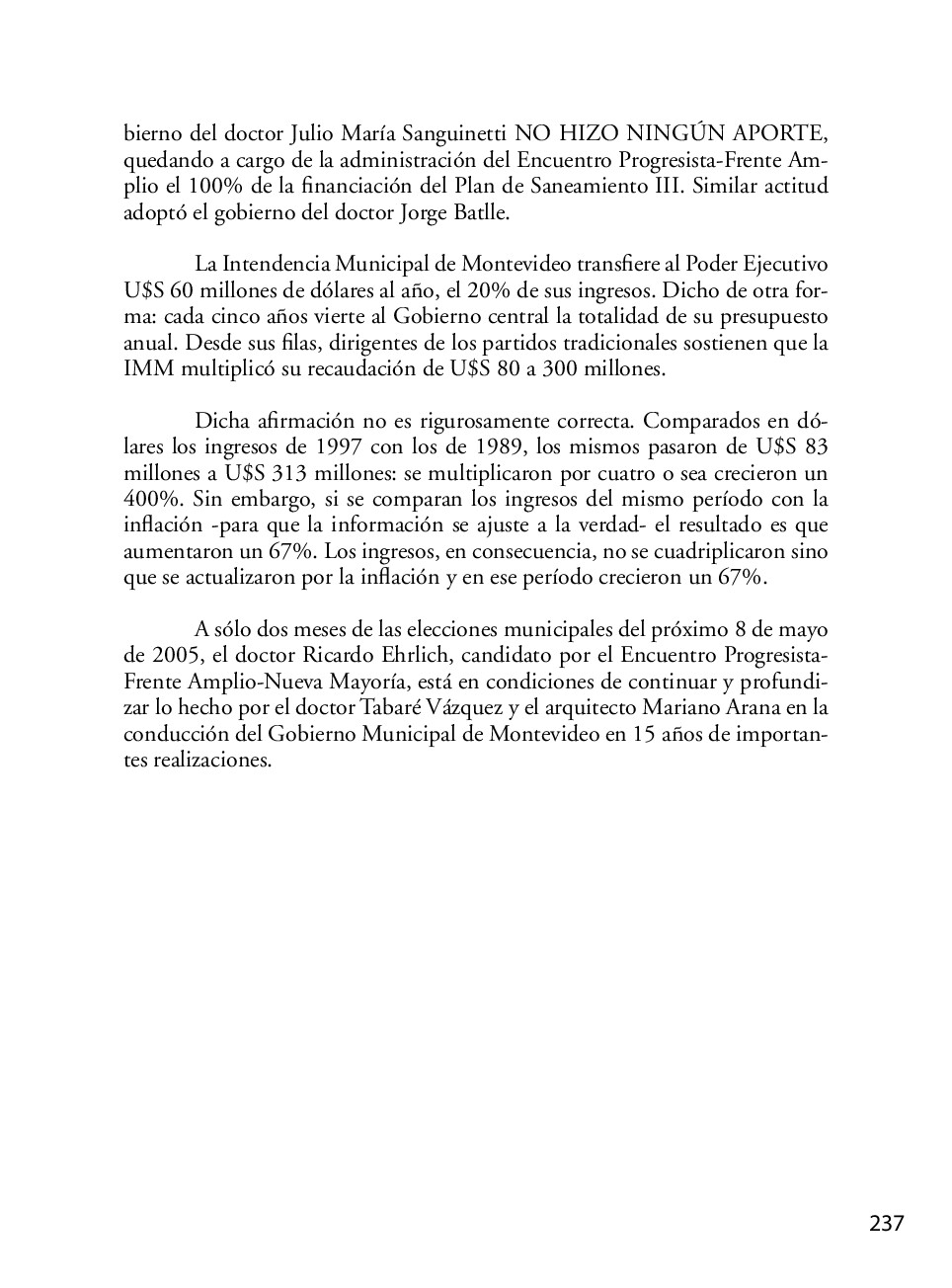 bierno del doctor Julio María Sanguinetti NO HIZO NINGÚN APORTE, quedando a cargo de la administración del Encuentro Progresista-Frente Amplio el 100% de la financiación del Plan de Saneamiento III. Similar actitud adoptó el gobierno del doctor Jorge Batlle.

La Intendencia Municipal de Montevideo transfiere al Poder Ejecutivo U$S 60 millones de dólares al año, el 20% de sus ingresos. Dicho de otra forma: cada cinco años vierte al Gobierno central la totalidad de su presupuesto anual. Desde sus filas, dirigentes de los partidos tradicionales sostienen que la IMM multiplicó su recaudación de U$S 80 a 300 millones.

Dicha afirmación no es rigurosamente correcta. Comparados en dólares los ingresos de 1997 con los de 1989, los mismos pasaron de U$S 83 millones a U$S 313 millones: se multiplicaron por cuatro o sea crecieron un 400%. Sin embargo, si se comparan los ingresos del mismo período con la inflación -para que la información se ajuste a la verdad- el resultado es que aumentaron un 67%. Los ingresos, en consecuencia, no se cuadriplicaron sino que se actualizaron por la inflación y en ese período crecieron un 67%.

A sólo dos meses de las elecciones municipales del próximo 8 de mayo de 2005, el doctor Ricardo Ehrlich, candidato por el Encuentro Progresista-Frente Amplio-Nueva Mayoría, está en condiciones de continuar y profundizar lo hecho por el doctor Tabaré Vázquez y el arquitecto Mariano Arana en la conducción del Gobierno Municipal de Montevideo en 15 años de importantes realizaciones.

237